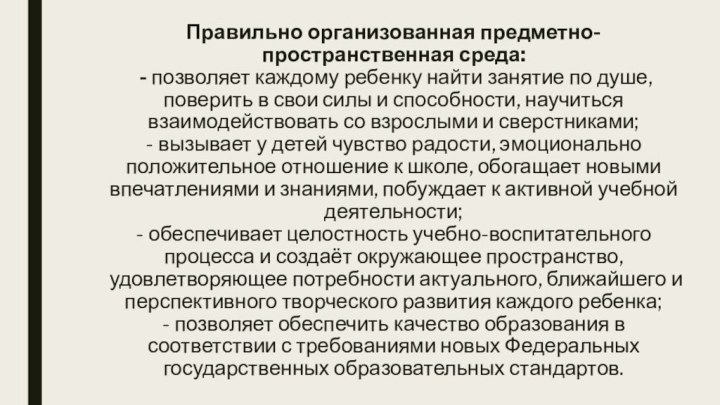 Правильно организованная предметно-пространственная среда:
- позволяет каждому ребенку найти занятие по душе, поверить в свои силы и способности, научиться взаимодействовать со взрослыми и сверстниками;
- вызывает у детей чувство радости, эмоционально положительное отношение к школе, обогащает новыми впечатлениями и знаниями, побуждает к активной учебной деятельности;
- обеспечивает целостность учебно-воспитательного процесса и создаёт окружающее пространство, удовлетворяющее потребности актуального, ближайшего и перспективного творческого развития каждого ребенка;
- позволяет обеспечить качество образования в соответствии с требованиями новых Федеральных государственных образовательных стандартов.